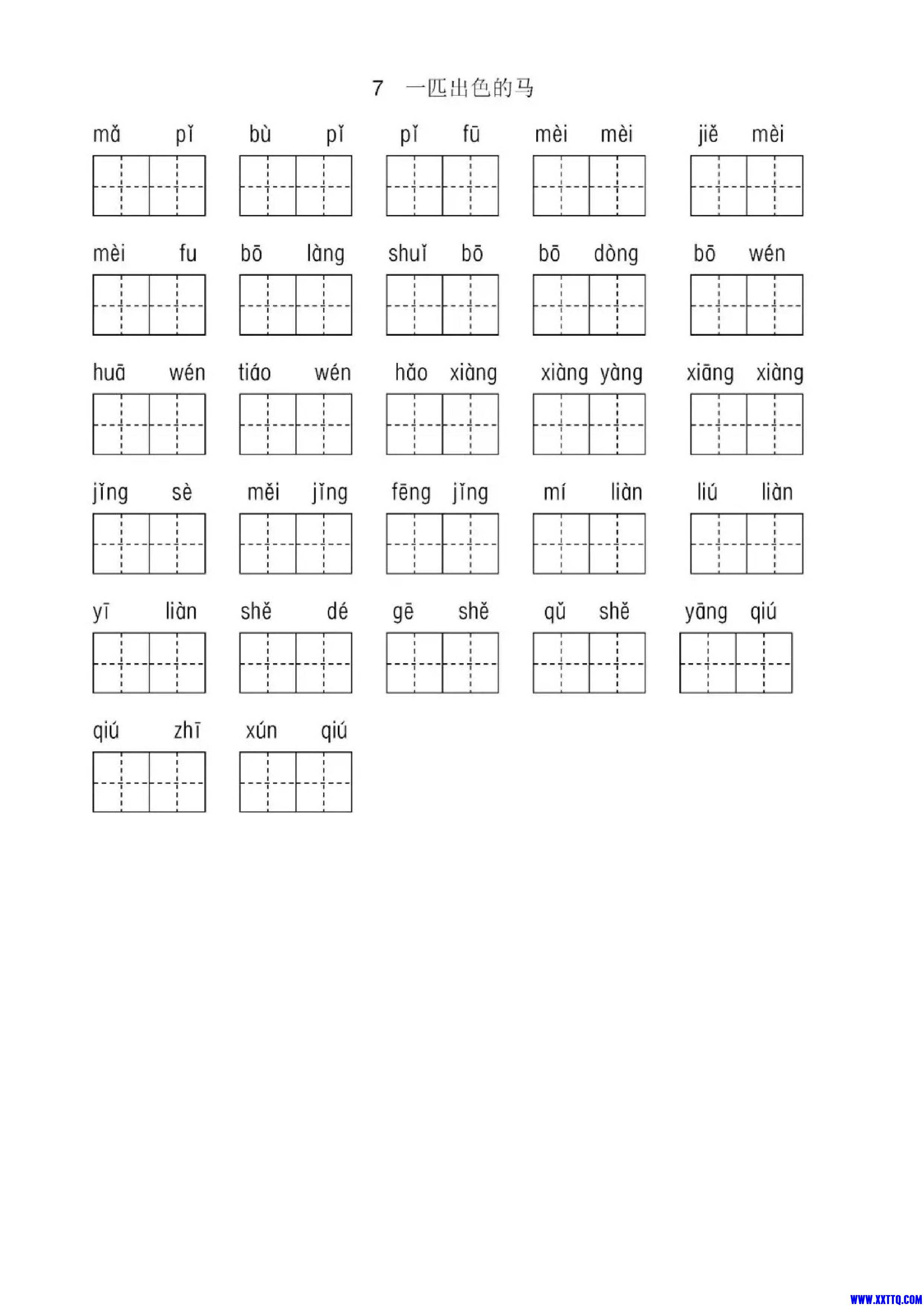 7 一匹出色的马

mǎ pǐ  bù pǐ  pǐ fū  mèi mèi  jiě mèi

mèi fu  bō làng  shuǐ bō  bō dòng  bō wén

huā wén  tiáo wén  hǎo xiàng  xiàng yàng  xiāng xiàng

jǐng sè  měi jǐng  fēng jǐng  mí liàn  liú liàn

yī liàn  shě dé  gē shě  qǔ shě  yāng qiú

qiú zhī  xún qiú

WWW.XXTTQ.COM